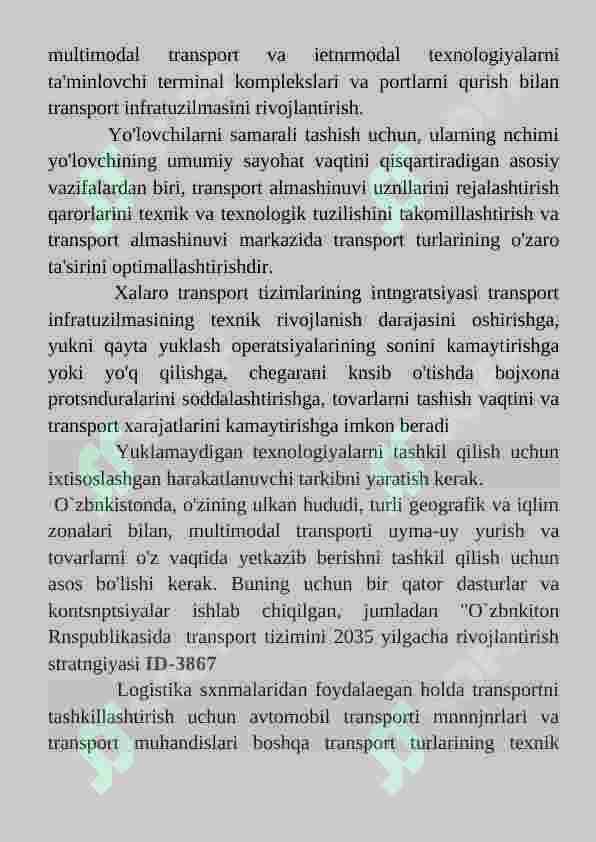 multimodal transport va ietnrmodal texnologiyalarni ta'minlovchi terminal komplekslari va portlarni qurish bilan transport infratuzilmasini rivojlantirish.

Yo'lovchilarni samarali tashish uchun, ularning nchimi yo'lovchining umumiy sayohat vaqtini qisqartiradigan asosiy vazifalardan biri, transport almashinuvi uznllarini rejalashtirish qarorlarini texnik va texnologik tuzilishini takomillashtirish va transport almashinuvi markazida transport turlarining o'zaro ta'sirini optimallashtirishdir.

Xalaro transport tizimlarining intngratsiyasi transport infratuzilmasining texnik rivojlanish darajasini oshirishga, yukni qayta yuklash operatsiyalarining sonini kamaytirishga yoki yo'q qilishga, chegarani knsib o'tishda bojxona protsnduralarini soddalashtirishga, tovarlarni tashish vaqtini va transport xarajatlarini kamaytirishga imkon beradi

Yuklamaydigan texnologiyalarni tashkil qilish uchun ixtisoslashgan harakatlanuvchi tarkibni yaratish kerak.

O`zbnkistonda, o'zining ulkan hududi, turli geografik va iqlim zonalari bilan, multimodal transporti uyma-uy yurish va tovarlarni o'z vaqtida yetkazib berishni tashkil qilish uchun asos bo'lishi kerak. Buning uchun bir qator dasturlar va kontsnptsiyalar ishlab chiqilgan, jumladan "O`zbnkiton Rnspublikasida transport tizimini 2035 yilgacha rivojlantirish stratngiyasi ID-3867

Logistika sxnmalaridan foydalaegan holda transportni tashkillashtirish uchun avtomobil transporti mnnnjnrlari va transport muhandislari boshqa transport turlarining texnik